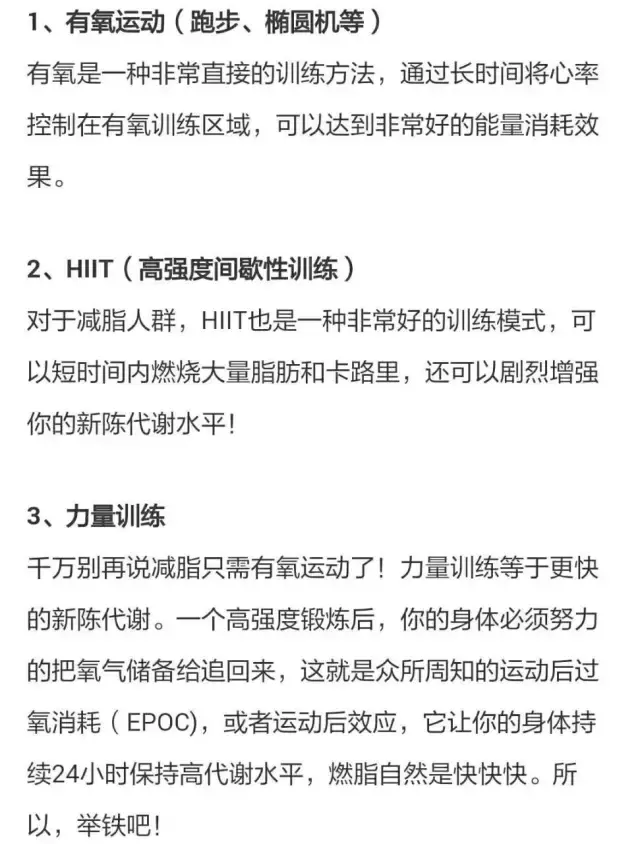 1、有氧运动（跑步、椭圆机等）
有氧是一种非常直接的训练方法，通过长时间将心率控制在有氧训练区域，可以达到非常好的能量消耗效果。

2、HIIT（高强度间歇性训练）
对于减脂人群，HIIT也是一种非常好的训练模式，可以短时间内燃烧大量脂肪和卡路里，还可以剧烈增强你的新陈代谢水平！

3、力量训练
千万别再说减脂只需有氧运动了！力量训练等于更快的新陈代谢。一个高强度锻炼后，你的身体必须努力的把氧气储备给追回来，这就是众所周知的运动后过氧消耗（EPOC)，或者运动后效应，它让你的身体持续24小时保持高代谢水平，燃脂自然是快快快。所以，举铁吧！